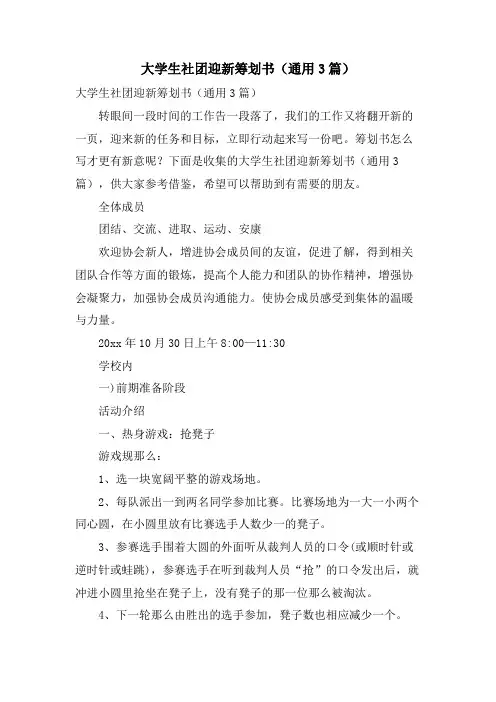 大学生社团迎新筹划书（通用3篇）

大学生社团迎新筹划书（通用3篇）

转眼间一段时间的工作告一段落了，我们的工作又将翻开新的一页，迎来新的任务和目标，立即行动起来写一份吧。筹划书怎么写才更有新意呢？下面是收集的大学生社团迎新筹划书（通用3篇），供大家参考借鉴，希望可以帮助到有需要的朋友。

全体成员

团结、交流、进取、运动、安康

欢迎协会新人，增进协会成员间的友谊，促进了解，得到相关团队合作等方面的锻炼，提高个人能力和团队的协作精神，增强协会凝聚力，加强协会成员沟通能力。使协会成员感受到集体的温暖与力量。

20xx年10月30日上午8:00—11:30

学校内

一)前期准备阶段

活动介绍

一、热身游戏：抢凳子

游戏规那么：

1、选一块宽阔平整的游戏场地。

2、每队派出一到两名同学参加比赛。比赛场地为一大一小两个同心圆，在小圆里放有比赛选手人数少一的凳子。

3、参赛选手围着大圆的外面听从裁判人员的口令(或顺时针或逆时针或蛙跳)，参赛选手在听到裁判人员“抢”的口令发出后，就冲进小圆里抢坐在凳子上，没有凳子的那一位那么被淘汰。

4、下一轮那么由胜出的选手参加，凳子数也相应减少一个。